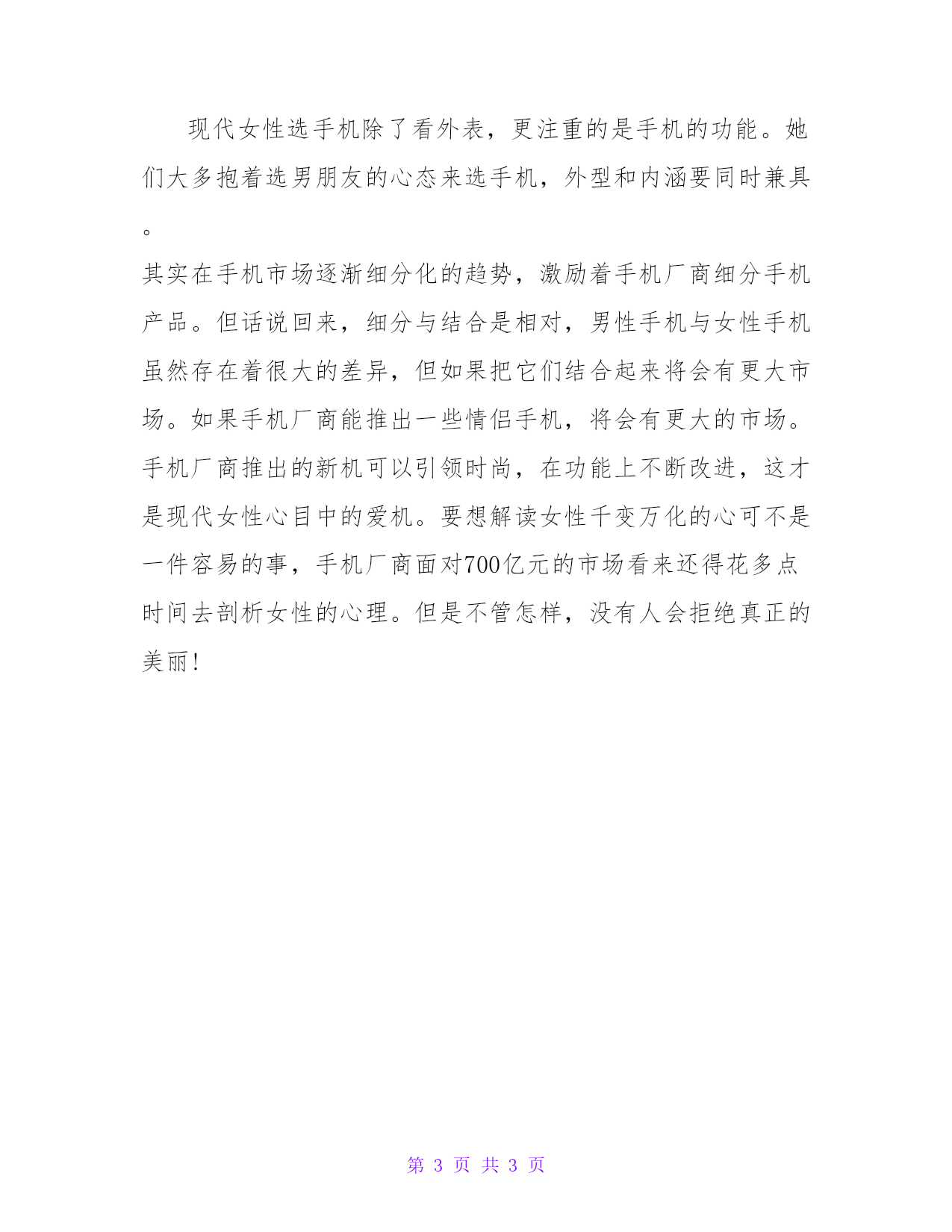 现代女性选手机除了看外表，更注重的是手机的功能。她们大多抱着选男朋友的心态来选手机，外型和内涵要同时兼具。

其实在手机市场逐渐细分化的趋势，激励着手机厂商细分手机产品。但话说回来，细分与结合是相对，男性手机与女性手机虽然存在着很大的差异，但如果把它们结合起来将会有更大市场。如果手机厂商能推出一些情侣手机，将会有更大的市场。手机厂商推出的新机可以引领时尚，在功能上不断改进，这才是现代女性心目中的爱机。要想解读女性千变万化的心可不是一件容易的事，手机厂商面对700亿元的市场看来还得花多点时间去剖析女性的心理。但是不管怎样，没有人会拒绝真正的美丽!

第 3 页 共 3 页